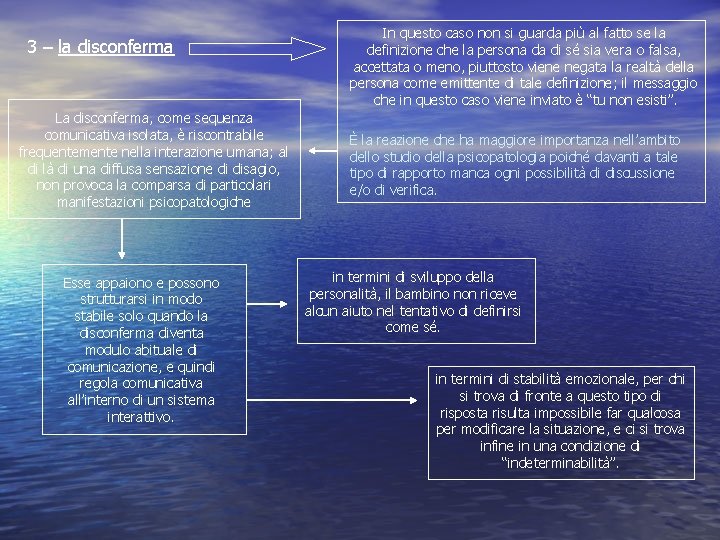 3 – la disconferma

In questo caso non si guarda più al fatto se la definizione che la persona da di sé sia vera o falsa, accettata o meno, piuttosto viene negata la realtà della persona come emittente di tale definizione; il messaggio che in questo caso viene inviato è "tu non esisti".

È la reazione che ha maggiore importanza nell'ambito dello studio della psicopatologia poiché davanti a tale tipo di rapporto manca ogni possibilità di discussione e/o di verifica.

La disconferma, come sequenza comunicativa isolata, è riscontrabile frequentemente nella interazione umana; al di là di una diffusa sensazione di disagio, non provoca la comparsa di particolari manifestazioni psicopatologiche

Esse appaiono e possono strutturarsi in modo stabile solo quando la disconferma diventa modulo abituale di comunicazione, e quindi regola comunicativa all'interno di un sistema interattivo.

in termini di sviluppo della personalità, il bambino non riceve alcun aiuto nel tentativo di definirsi come sé.

in termini di stabilità emozionale, per chi si trova di fronte a questo tipo di risposta risulta impossibile far qualcosa per modificare la situazione, e ci si trova infine in una condizione di "indeterminabilità".